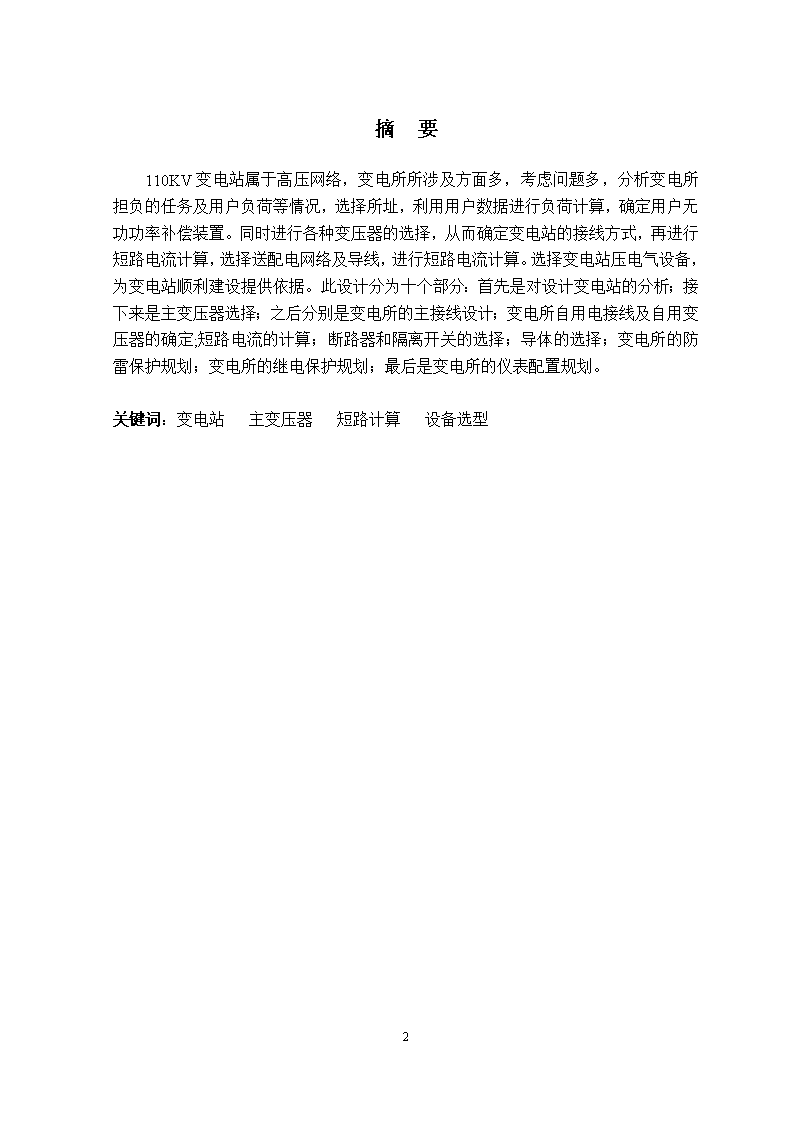 摘 要

110KV变电站属于高压网络，变电所所涉及方面多，考虑问题多，分析变电所担负的任务及用户负荷等情况，选择所址，利用用户数据进行负荷计算，确定用户无功功率补偿装置。同时进行各种变压器的选择，从而确定变电站的接线方式，再进行短路电流计算，选择送配电网络及导线，进行短路电流计算。选择变电站压电气设备，为变电站顺利建设提供依据。此设计分为十个部分：首先是对设计变电站的分析；接下来是主变压器选择；之后分别是变电所的主接线设计；变电所自用电接线及自用变压器的确定;短路电流的计算；断路器和隔离开关的选择；导体的选择；变电所的防雷保护规划；变电所的继电保护规划；最后是变电所的仪表配置规划。

关键词：变电站 主变压器 短路计算 设备选型

2